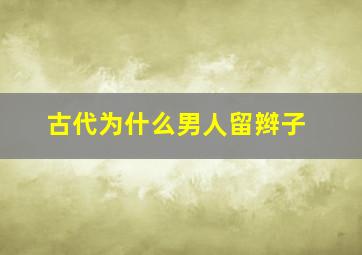 古代为什么男人留辫子